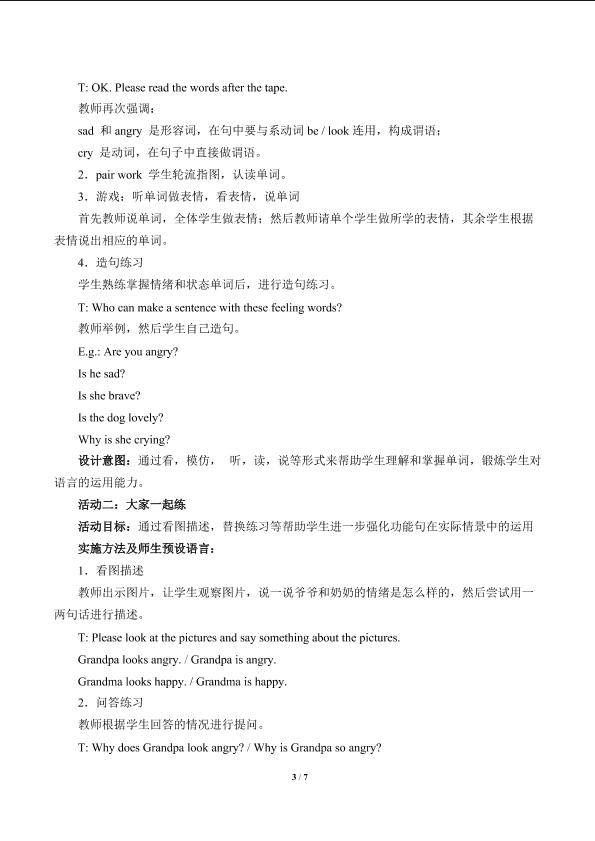 T: OK. Please read the words after the tape.

教师再次强调：

sad 和 angry 是形容词，在句中要与系动词 be / look 连用，构成谓语；

cry 是动词，在句子中直接做谓语。

2．pair work 学生轮流指图，认读单词。

3．游戏：听单词做表情，看表情，说单词

首先教师说单词，全体学生做表情；然后教师请单个学生做所学的表情，其余学生根据表情说出相应的单词。

4．造句练习

学生熟练掌握情绪和状态单词后，进行造句练习。

T: Who can make a sentence with these feeling words?

教师举例，然后学生自己造句。

E.g.: Are you angry?

Is he sad?

Is she brave?

Is the dog lovely?

Why is she crying?

设计意图：通过看，模仿， 听，读，说等形式来帮助学生理解和掌握单词，锻炼学生对语言的运用能力。

活动二：大家一起练

活动目标：通过看图描述，替换练习等帮助学生进一步强化功能句在实际情景中的运用

实施方法及师生预设语言：

1．看图描述

教师出示图片，让学生观察图片，说一说爷爷和奶奶的情绪是怎么样的，然后尝试用一两句话进行描述。

T: Please look at the pictures and say something about the pictures.

Grandpa looks angry. / Grandpa is angry.

Grandma looks happy. / Grandma is happy.

2．问答练习

教师根据学生回答的情况进行提问。

T: Why does Grandpa look angry? / Why is Grandpa so angry?

3 / 7